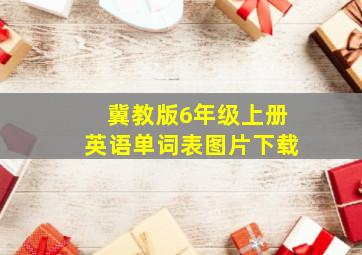 冀教版6年级上册
英语单词表图片下载